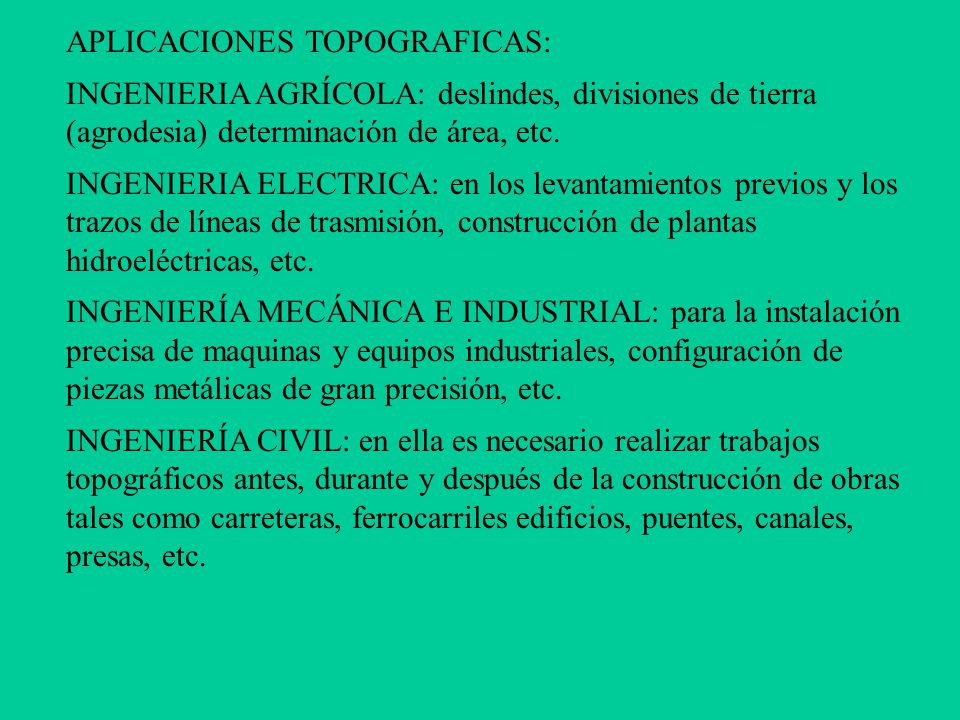 APLICACIONES TOPOGRAFICAS:

INGENIERIA AGRÍCOLA: deslindes, divisiones de tierra (agrodesia) determinación de área, etc.

INGENIERIA ELECTRICA: en los levantamientos previos y los trazos de líneas de trasmisión, construcción de plantas hidroeléctricas, etc.

INGENIERÍA MECÁNICA E INDUSTRIAL: para la instalación precisa de maquinas y equipos industriales, configuración de piezas metálicas de gran precisión, etc.

INGENIERÍA CIVIL: en ella es necesario realizar trabajos topográficos antes, durante y después de la construcción de obras tales como carreteras, ferrocarriles edificios, puentes, canales, presas, etc.